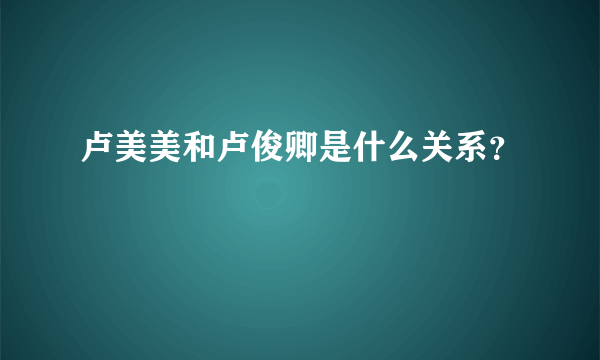 卢美美和卢俊卿是什么关系?